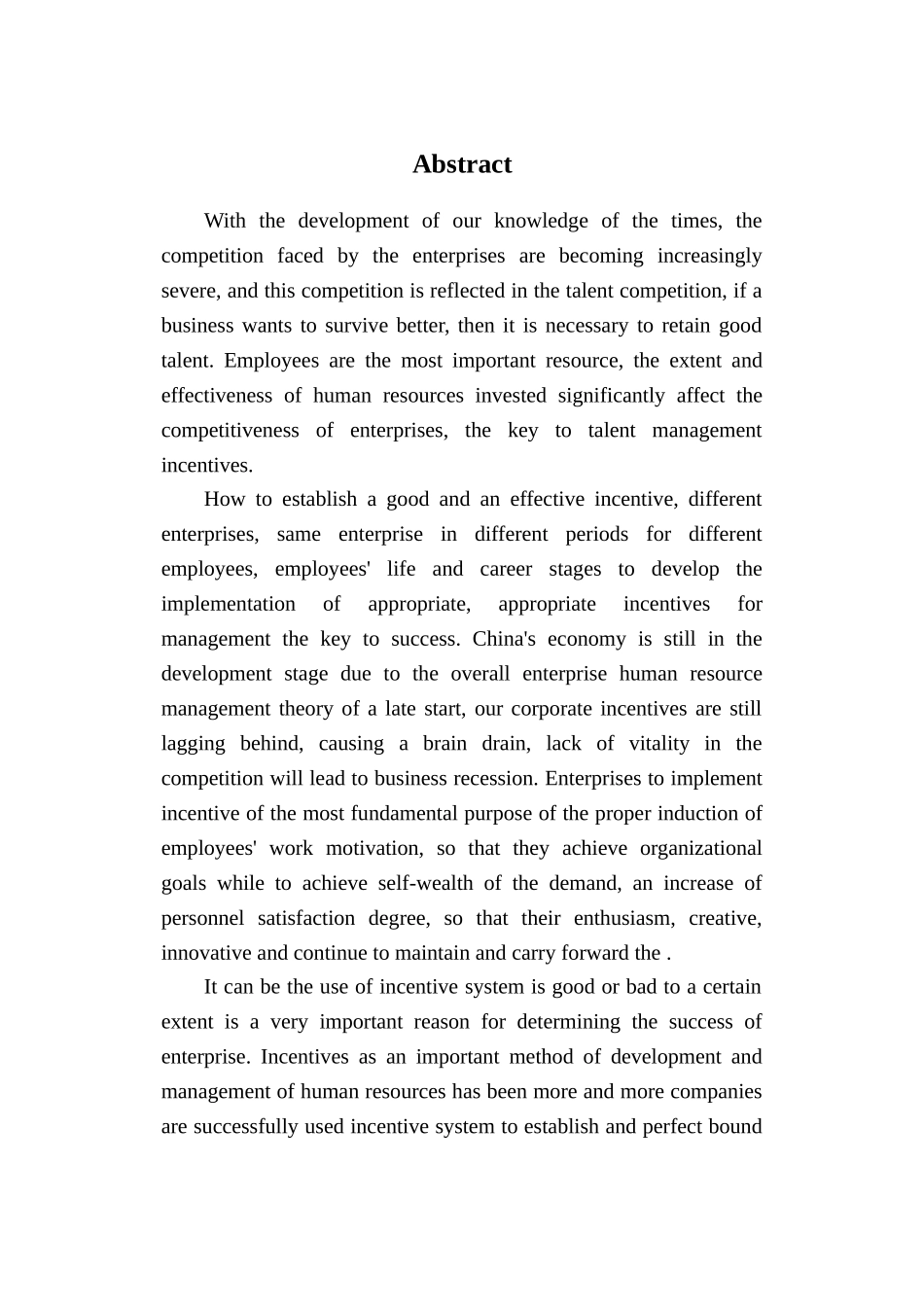 Abstract

With the development of our knowledge of the times, the competition faced by the enterprises are becoming increasingly severe, and this competition is reflected in the talent competition, if a business wants to survive better, then it is necessary to retain good talent. Employees are the most important resource, the extent and effectiveness of human resources invested significantly affect the competitiveness of enterprises, the key to talent management incentives.

How to establish a good and an effective incentive, different enterprises, same enterprise in different periods for different employees, employees' life and career stages to develop the implementation of appropriate, appropriate incentives for management the key to success. China's economy is still in the development stage due to the overall enterprise human resource management theory of a late start, our corporate incentives are still lagging behind, causing a brain drain, lack of vitality in the competition will lead to business recession. Enterprises to implement incentive of the most fundamental purpose of the proper induction of employees' work motivation, so that they achieve organizational goals while to achieve self-wealth of the demand, an increase of personnel satisfaction degree, so that their enthusiasm, creative, innovative and continue to maintain and carry forward the .

It can be the use of incentive system is good or bad to a certain extent is a very important reason for determining the success of enterprise. Incentives as an important method of development and management of human resources has been more and more companies are successfully used incentive system to establish and perfect bound